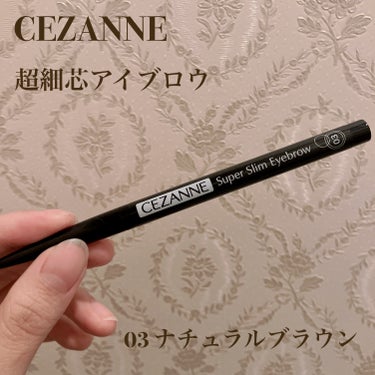 CEZANNE

超細芯アイブロウ

CEZANNE Super Slim Eyebrow 03

03 ナチュラルブラウン